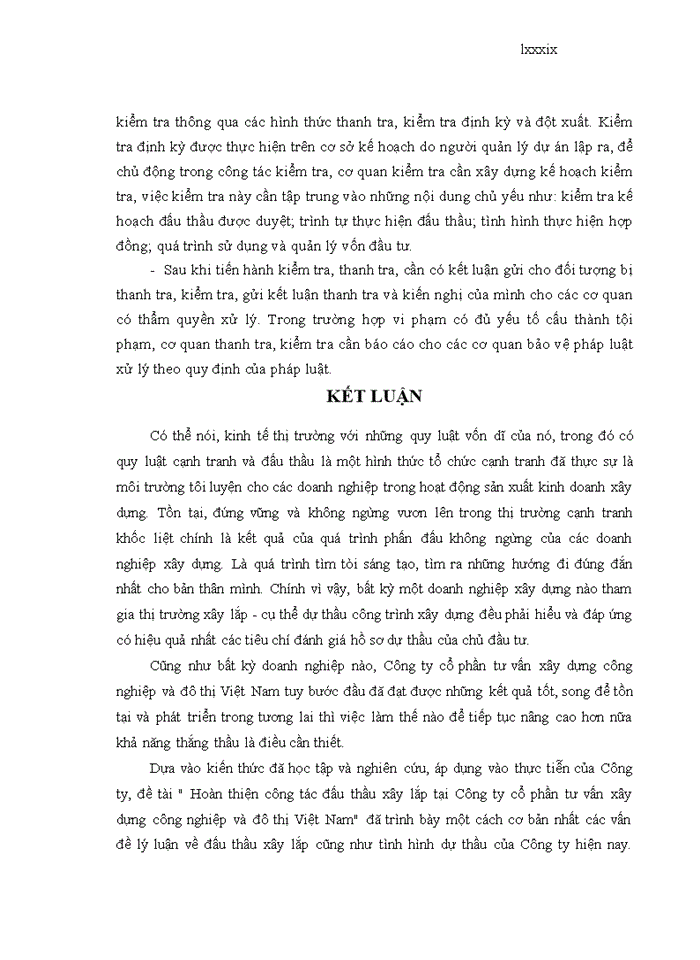 lxxxix

kiểm tra thông qua các hình thức thanh tra, kiểm tra định kỳ và đột xuất. Kiểm tra định kỳ được thực hiện trên cơ sở kế hoạch do người quản lý dự án lập ra, để chủ động trong công tác kiểm tra, cơ quan kiểm tra cần xây dựng kế hoạch kiểm tra, việc kiểm tra này cần tập trung vào những nội dung chủ yếu như: kiểm tra kế hoạch đấu thầu được duyệt; trình tự thực hiện đấu thầu; tình hình thực hiện hợp đồng; quá trình sử dụng và quản lý vốn đầu tư.

- Sau khi tiến hành kiểm tra, thanh tra, cần có kết luận gửi cho đối tượng bị thanh tra, kiểm tra, gửi kết luận thanh tra và kiến nghị của mình cho các cơ quan có thẩm quyền xử lý. Trong trường hợp vi phạm có đủ yếu tố cấu thành tội phạm, cơ quan thanh tra, kiểm tra cần báo cáo cho các cơ quan bảo vệ pháp luật xử lý theo quy định của pháp luật.

KẾT LUẬN

Có thể nói, kinh tế thị trường với những quy luật vốn dĩ của nó, trong đó có quy luật cạnh tranh và đấu thầu là một hình thức tổ chức cạnh tranh đã thực sự là môi trường tôi luyện cho các doanh nghiệp trong hoạt động sản xuất kinh doanh xây dựng. Tồn tại, đứng vững và không ngừng vươn lên trong thị trường cạnh tranh khốc liệt chính là kết quả của quá trình phấn đấu không ngừng của các doanh nghiệp xây dựng. Là quá trình tìm tòi sáng tạo, tìm ra những hướng đi đúng đắn nhất cho bản thân mình. Chính vì vậy, bất kỳ một doanh nghiệp xây dựng nào tham gia thị trường xây lắp - cụ thể dự thầu công trình xây dựng đều phải hiểu và đáp ứng có hiệu quả nhất các tiêu chí đánh giá hồ sơ dự thầu của chủ đầu tư.

Cũng như bất kỳ doanh nghiệp nào, Công ty cổ phần tư vấn xây dựng công nghiệp và đô thị Việt Nam tuy bước đầu đã đạt được những kết quả tốt, song để tồn tại và phát triển trong tương lai thì việc làm thế nào để tiếp tục nâng cao hơn nữa khả năng thắng thầu là điều cần thiết.

Dựa vào kiến thức đã học tập và nghiên cứu, áp dụng vào thực tiễn của Công ty, đề tài " Hoàn thiện công tác đấu thầu xây lắp tại Công ty cổ phần tư vấn xây dựng công nghiệp và đô thị Việt Nam" đã trình bày một cách cơ bản nhất các vấn đề lý luận về đấu thầu xây lắp cũng như tình hình dự thầu của Công ty hiện nay.